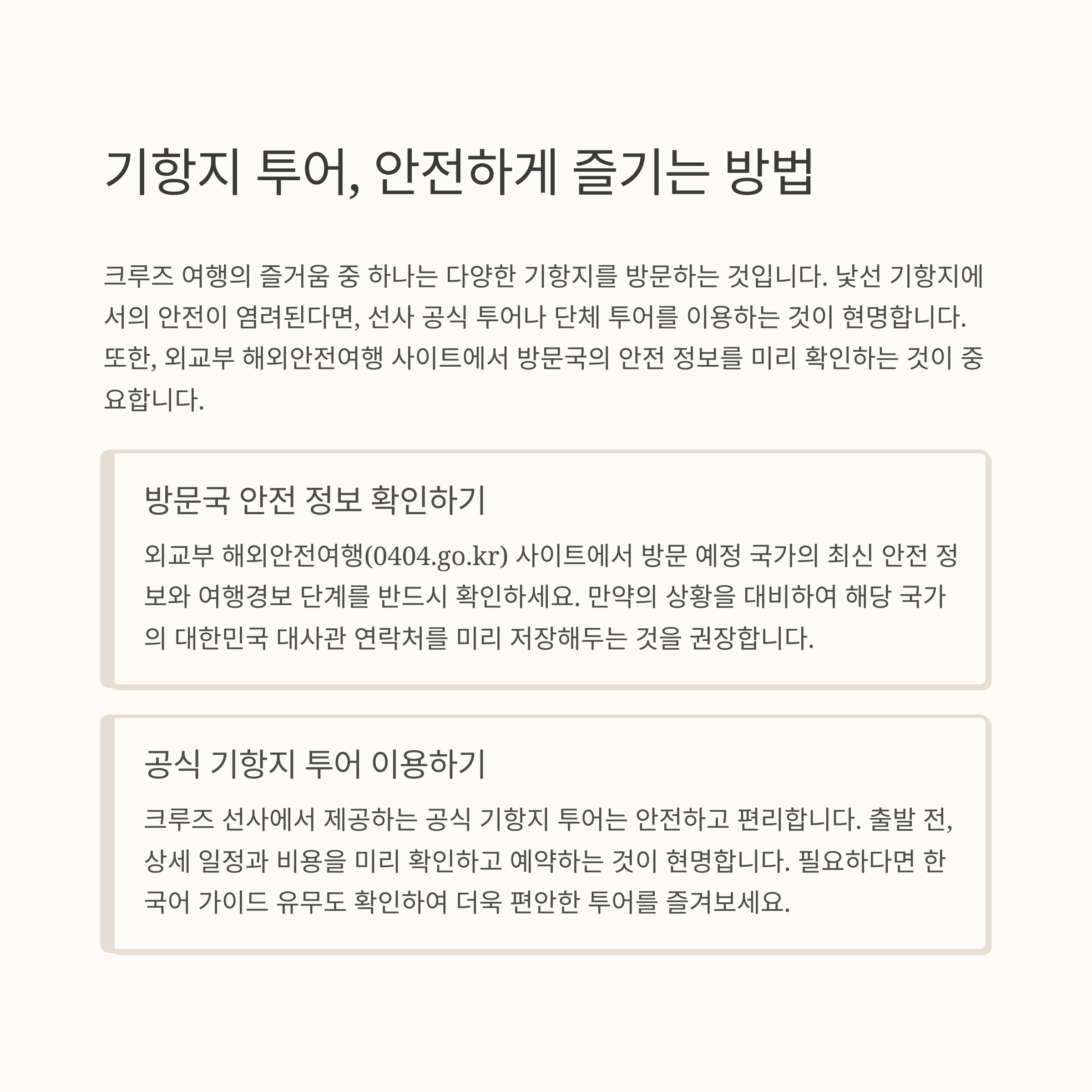 기항지 투어, 안전하게 즐기는 방법

크루즈 여행의 즐거움 중 하나는 다양한 기항지를 방문하는 것입니다. 낯선 기항지에서의 안전이 염려된다면, 선사 공식 투어나 단체 투어를 이용하는 것이 현명합니다. 또한, 외교부 해외안전여행 사이트에서 방문국의 안전 정보를 미리 확인하는 것이 중요합니다.

방문국 안전 정보 확인하기

외교부 해외안전여행(0404.go.kr) 사이트에서 방문 예정 국가의 최신 안전 정보와 여행경보 단계를 반드시 확인하세요. 만약의 상황을 대비하여 해당 국가의 대한민국 대사관 연락처를 미리 저장해두는 것을 권장합니다.

공식 기항지 투어 이용하기

크루즈 선사에서 제공하는 공식 기항지 투어는 안전하고 편리합니다. 출발 전, 상세 일정과 비용을 미리 확인하고 예약하는 것이 현명합니다. 필요하다면 한국어 가이드 유무도 확인하여 더욱 편안한 투어를 즐겨보세요.